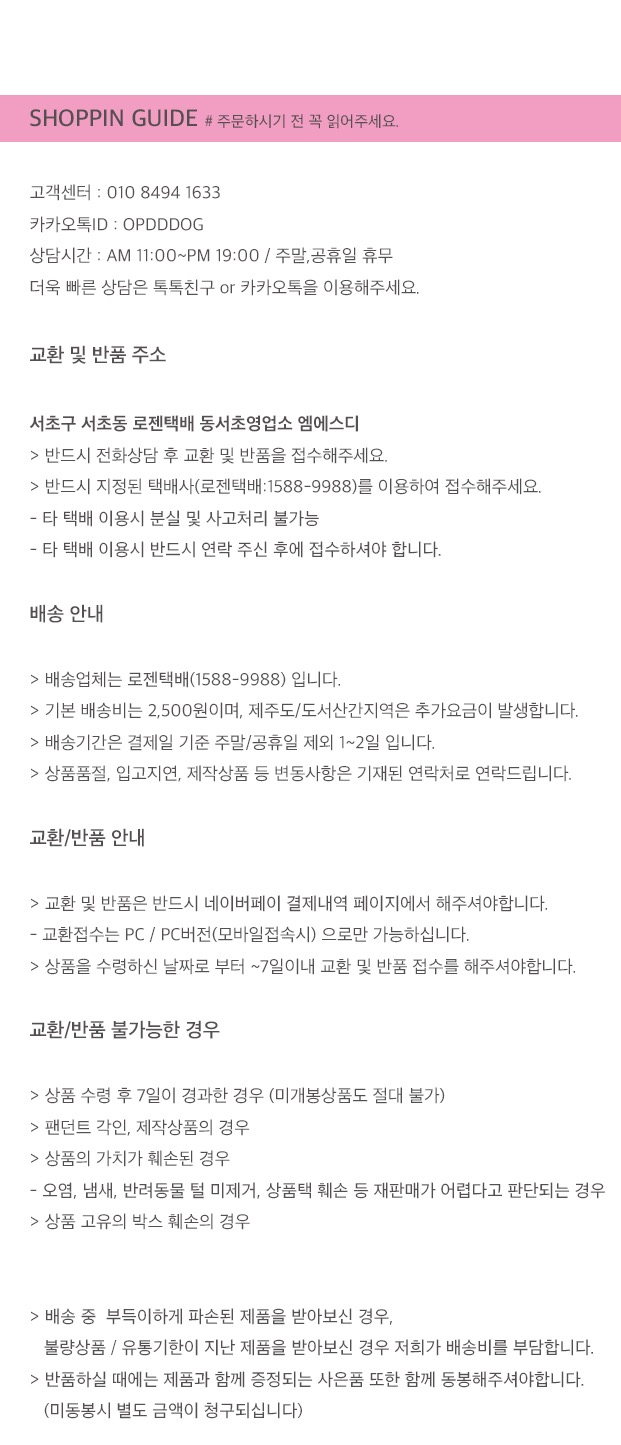 SHOPPIN GUIDE # 주문하시기 전 꼭 읽어주세요.

고객센터 : 010 8494 1633
카카오톡ID : OPDDDOG
상담시간 : AM 11:00~PM 19:00 / 주말,공휴일 휴무
더욱 빠른 상담은 톡톡친구 or 카카오톡을 이용해주세요.

교환 및 반품 주소

서초구 서초동 로젠택배 동서초영업소 엠에스디
> 반드시 전화상담 후 교환 및 반품을 접수해주세요.
> 반드시 지정된 택배사(로젠택배:1588-9988)를 이용하여 접수해주세요.
- 타 택배 이용시 분실 및 사고처리 불가능
- 타 택배 이용시 반드시 연락 주신 후에 접수하셔야 합니다.

배송 안내

> 배송업체는 로젠택배(1588-9988) 입니다.
> 기본 배송비는 2,500원이며, 제주도/도서산간지역은 추가요금이 발생합니다.
> 배송기간은 결제일 기준 주말/공휴일 제외 1~2일 입니다.
> 상품품절, 입고지연, 제작상품 등 변동사항은 기재된 연락처로 연락드립니다.

교환/반품 안내

> 교환 및 반품은 반드시 네이버페이 결제내역 페이지에서 해주셔야합니다.
- 교환접수는 PC / PC버전(모바일접속시) 으로만 가능하십니다.
> 상품을 수령하신 날짜로 부터 ~7일이내 교환 및 반품 접수를 해주셔야합니다.

교환/반품 불가능한 경우

> 상품 수령 후 7일이 경과한 경우 (미개봉상품도 절대 불가)
> 팬던트 각인, 제작상품의 경우
> 상품의 가치가 훼손된 경우
- 오염, 냄새, 반려동물 털 미제거, 상품택 훼손 등 재판매가 어렵다고 판단되는 경우
> 상품 고유의 박스 훼손의 경우

> 배송 중 부득이하게 파손된 제품을 받아보신 경우,
불량상품 / 유통기한이 지난 제품을 받아보신 경우 저희가 배송비를 부담합니다.
> 반품하실 때에는 제품과 함께 증정되는 사은품 또한 함께 동봉해주셔야합니다.
(미동봉시 별도 금액이 청구되십니다)